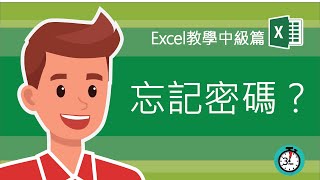 Excel教學中級篇

X

忘記密碼？

3